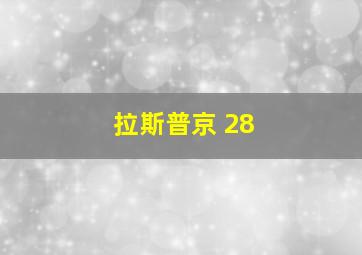 拉斯普京 28